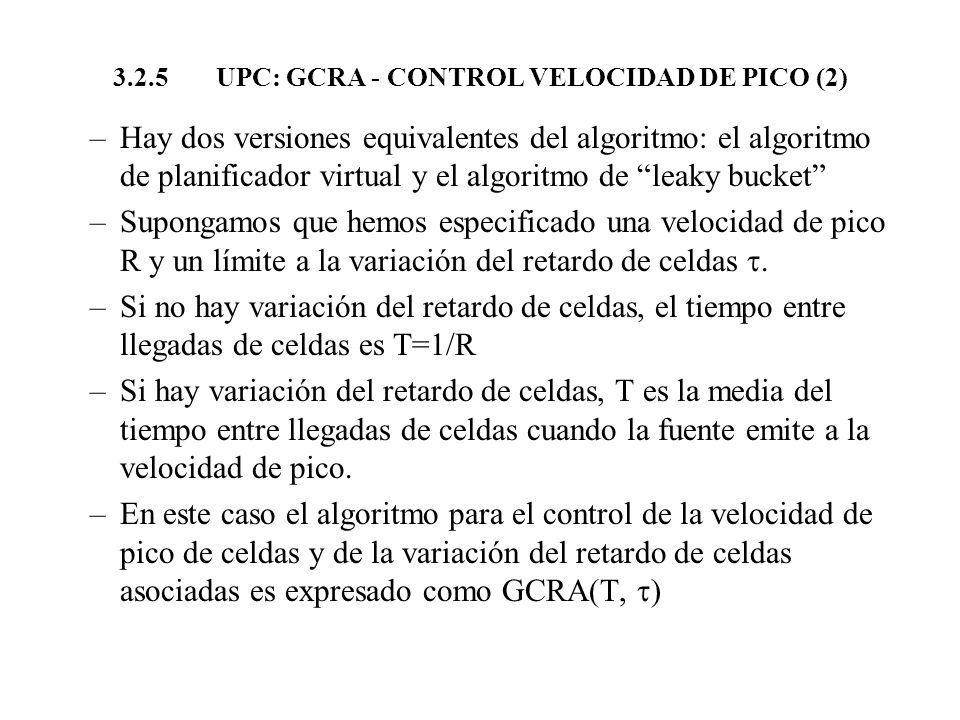 3.2.5 UPC: GCRA - CONTROL VELOCIDAD DE PICO (2)

– Hay dos versiones equivalentes del algoritmo: el algoritmo de planificador virtual y el algoritmo de “leaky bucket”

– Supongamos que hemos especificado una velocidad de pico R y un límite a la variación del retardo de celdas $\tau$.

– Si no hay variación del retardo de celdas, el tiempo entre llegadas de celdas es T=1/R

– Si hay variación del retardo de celdas, T es la media del tiempo entre llegadas de celdas cuando la fuente emite a la velocidad de pico.

– En este caso el algoritmo para el control de la velocidad de pico de celdas y de la variación del retardo de celdas asociadas es expresado como GCRA(T, $\tau$)